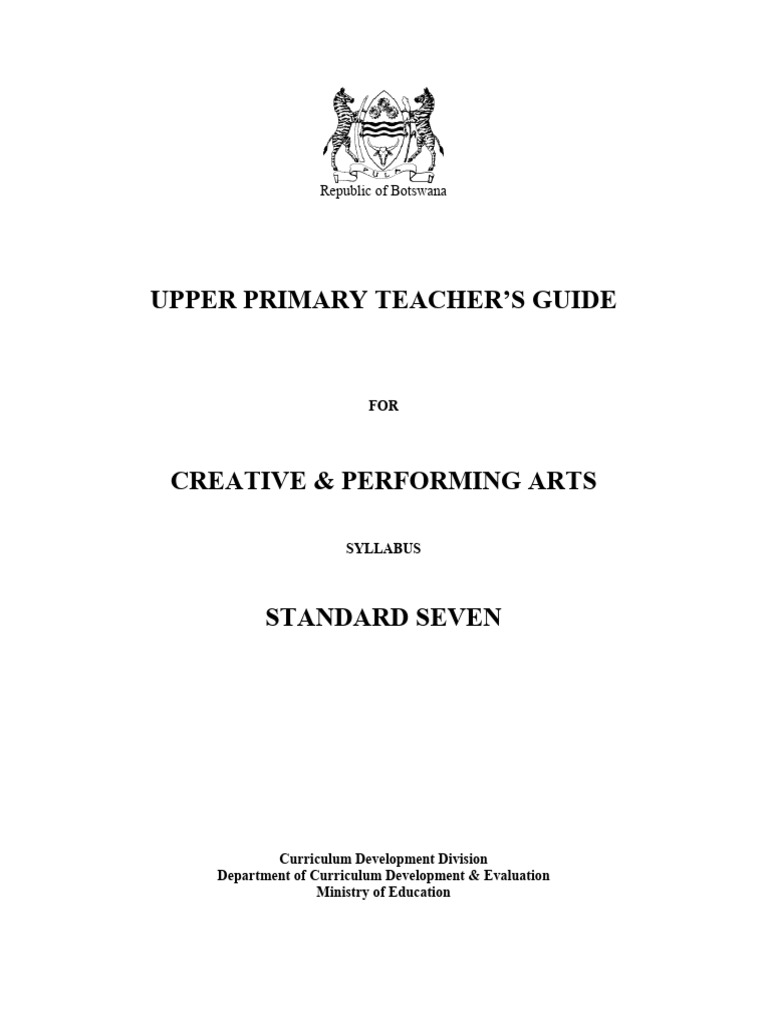 Republic of Botswana

UPPER PRIMARY TEACHER'S GUIDE

FOR

CREATIVE & PERFORMING ARTS

SYLLABUS

STANDARD SEVEN

Curriculum Development Division
Department of Curriculum Development & Evaluation
Ministry of Education